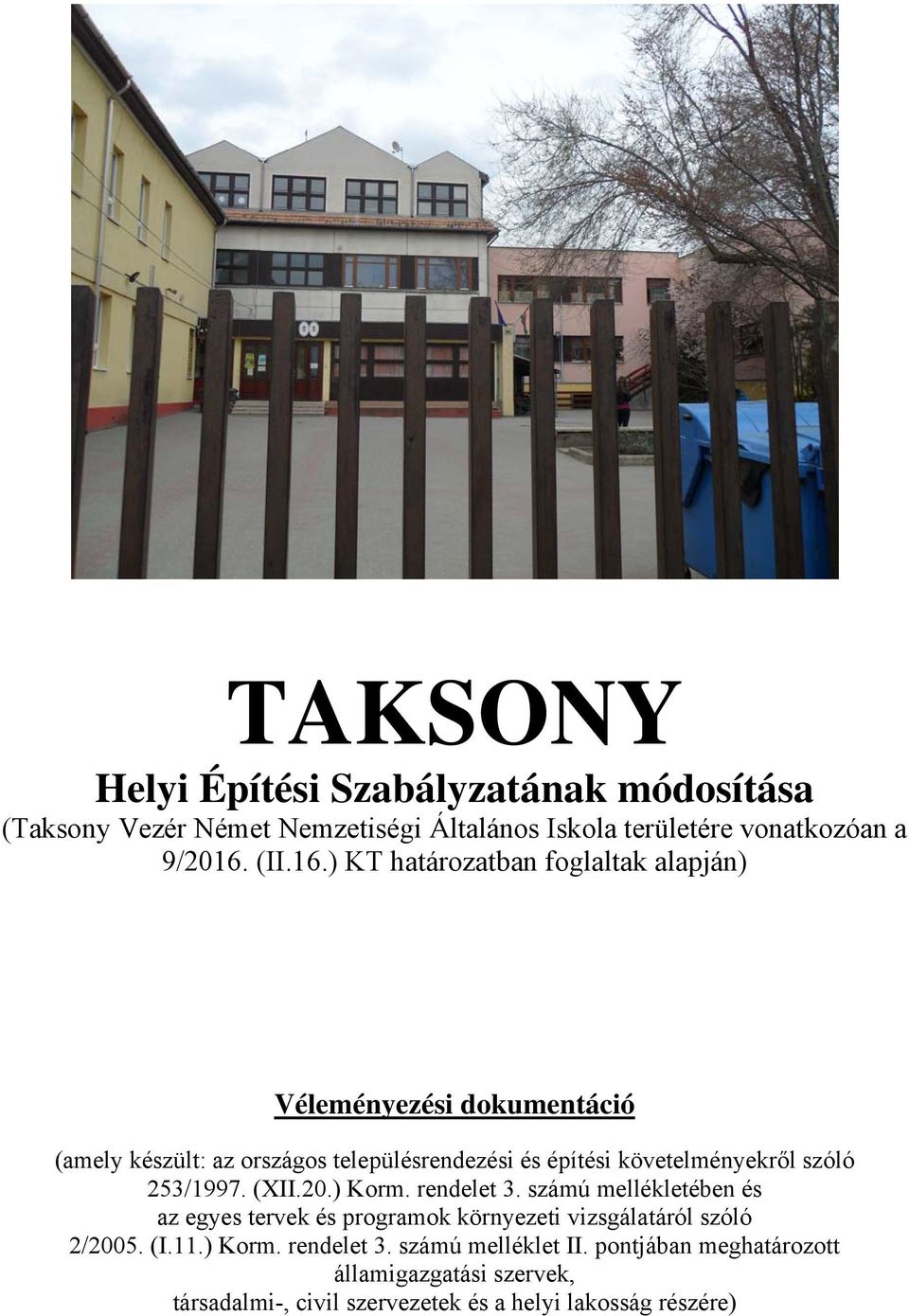 TAKSONY

Helyi Építési Szabályzatának módosítása

(Taksony Vezér Német Nemzetiségi Általános Iskola területére vonatkozóan a 9/2016. (II.16.) KT határozatban foglaltak alapján)

Véleményezési dokumentáció

(amely készült: az országos településrendezési és építési követelményekről szóló 253/1997. (XII.20.) Korm. rendelet 3. számú mellékletében és az egyes tervek és programok környezeti vizsgálatáról szóló 2/2005. (I.11.) Korm. rendelet 3. számú melléklet II. pontjában meghatározott államigazgatási szervek, társadalmi-, civil szervezetek és a helyi lakosság részére)